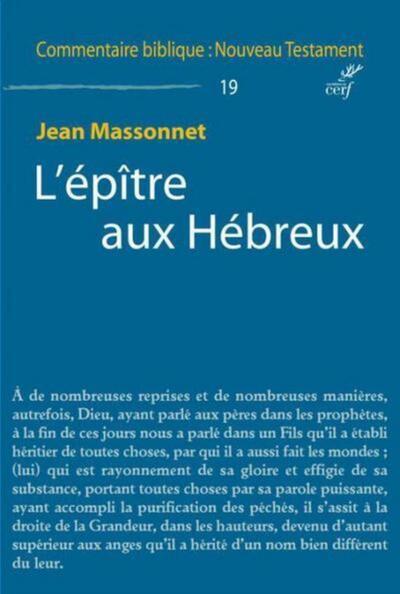 Commentaire biblique : Nouveau Testament

19

cerf

Jean Massonnet

L'épître aux Hébreux

À de nombreuses reprises et de nombreuses manières, autrefois, Dieu, ayant parlé aux pères dans les prophètes, à la fin de ces jours nous a parlé dans un Fils qu'il a établi héritier de toutes choses, par qui il a aussi fait les mondes ; (lui) qui est rayonnement de sa gloire et effigie de sa substance, portant toutes choses par sa parole puissante, ayant accompli la purification des péchés, il s'assit à la droite de la Grandeur, dans les hauteurs, devenu d'autant supérieur aux anges qu'il a hérité d'un nom bien différent du leur.